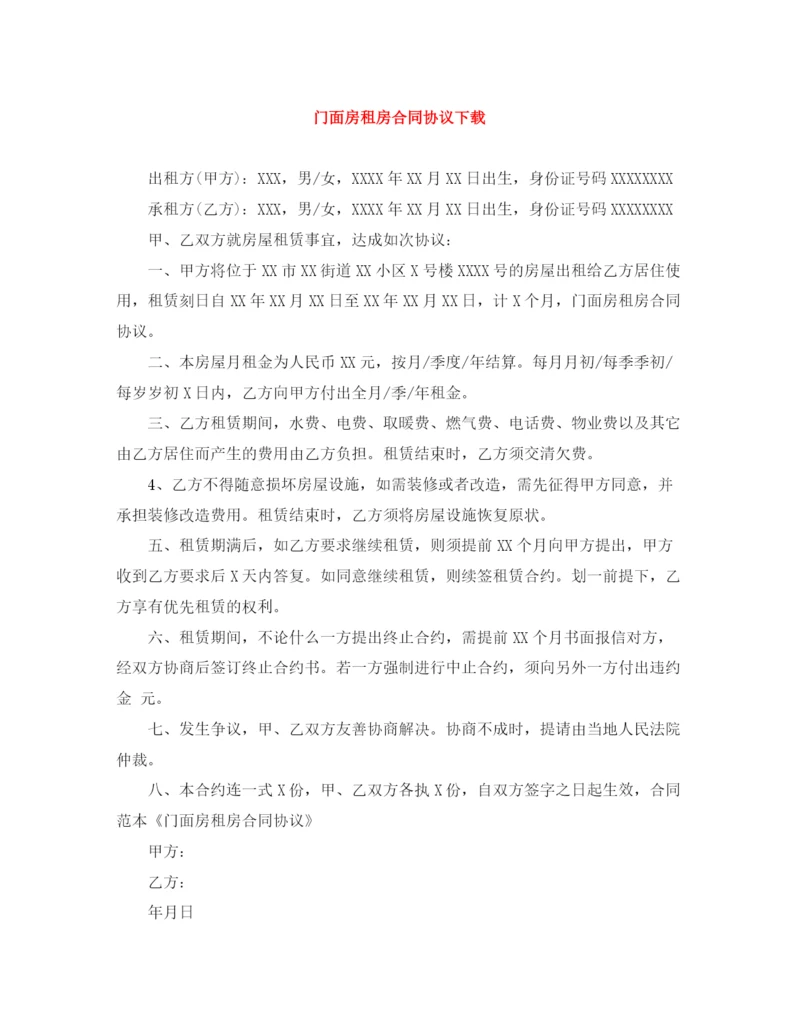 门面房租房合同协议下载

出租方(甲方)：XXX，男/女，XXXX年XX月XX日出生，身份证号码XXXXXXXX

承租方(乙方)：XXX，男/女，XXXX年XX月XX日出生，身份证号码XXXXXXXX

甲、乙双方就房屋租赁事宜，达成如次协议：

一、甲方将位于XX市XX街道XX小区X号楼XXXX号的房屋出租给乙方居住使用，租赁刻日自XX年XX月XX日至XX年XX月XX日，计X个月，门面房租房合同协议。

二、本房屋月租金为人民币XX元，按月/季度/年结算。每月月初/每季季初/每岁岁初X日内，乙方向甲方付出全月/季/年租金。

三、乙方租赁期间，水费、电费、取暖费、燃气费、电话费、物业费以及其它由乙方居住而产生的费用由乙方负担。租赁结束时，乙方须交清欠费。

4、乙方不得随意损坏房屋设施，如需装修或者改造，需先征得甲方同意，并承担装修改造费用。租赁结束时，乙方须将房屋设施恢复原状。

五、租赁期满后，如乙方要求继续租赁，则须提前XX个月向甲方提出，甲方收到乙方要求后X天内答复。如同意继续租赁，则续签租赁合约。划一前提下，乙方享有优先租赁的权利。

六、租赁期间，不论什么一方提出终止合约，需提前XX个月书面报信对方，经双方协商后签订终止合约书。若一方强制进行中止合约，须向另外一方付出违约金 元。

七、发生争议，甲、乙双方友善协商解决。协商不成时，提请由当地人民法院仲裁。

八、本合约连一式X份，甲、乙双方各执X份，自双方签字之日起生效，合同范本《门面房租房合同协议》

甲方：

乙方：

年月日